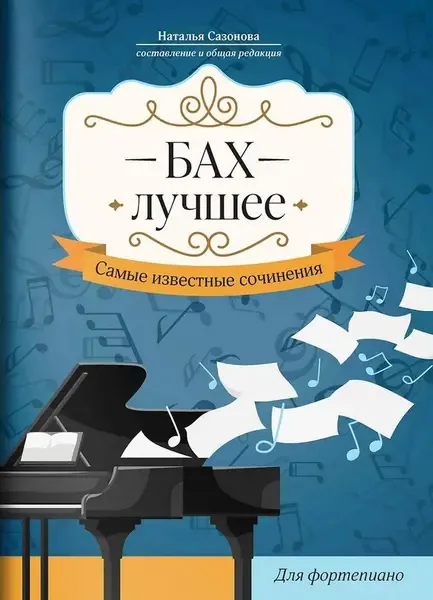 Наталья Сазонова
составление и общая редакция

БАХ
лучшее

Самые известные сочинения

Для фортепиано